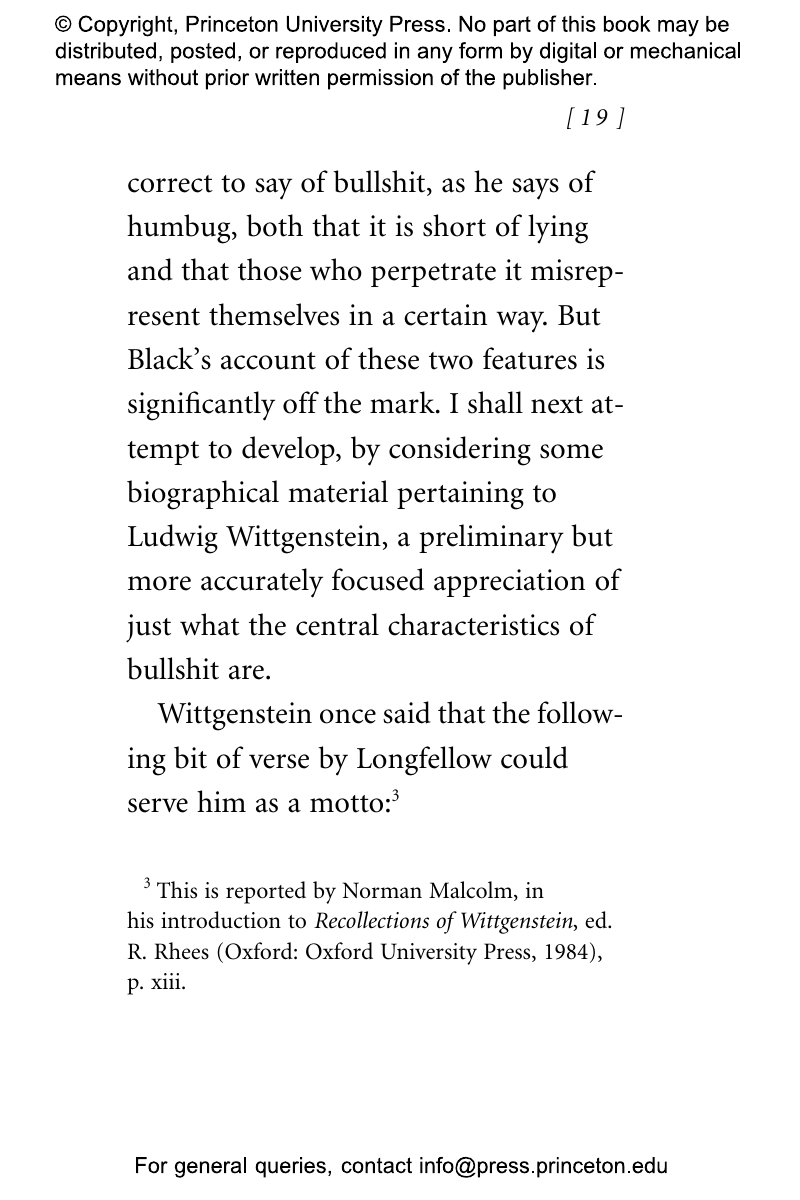 © Copyright, Princeton University Press. No part of this book may be distributed, posted, or reproduced in any form by digital or mechanical means without prior written permission of the publisher.

[ 19 ]

correct to say of bullshit, as he says of humbug, both that it is short of lying and that those who perpetrate it misrepresent themselves in a certain way. But Black's account of these two features is significantly off the mark. I shall next attempt to develop, by considering some biographical material pertaining to Ludwig Wittgenstein, a preliminary but more accurately focused appreciation of just what the central characteristics of bullshit are.

Wittgenstein once said that the following bit of verse by Longfellow could serve him as a motto:$^3$

$^3$ This is reported by Norman Malcolm, in his introduction to Recollections of Wittgenstein, ed. R. Rhees (Oxford: Oxford University Press, 1984), p. xiii.

For general queries, contact info@press.princeton.edu